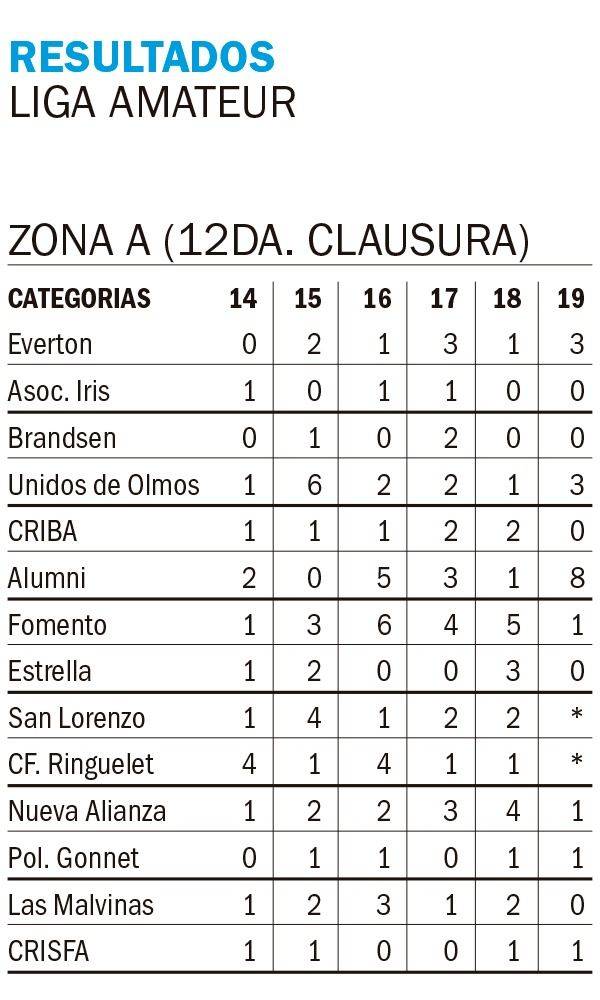 RESULTADOS
LIGA AMATEUR

ZONA A (12DA. CLAUSURA)

| CATEGORIAS | 14 | 15 | 16 | 17 | 18 | 19 |
|---|---|---|---|---|---|---|
| Everton | 0 | 2 | 1 | 3 | 1 | 3 |
| Asoc. Iris | 1 | 0 | 1 | 1 | 0 | 0 |
| Brandsen | 0 | 1 | 0 | 2 | 0 | 0 |
| Unidos de Olmos | 1 | 6 | 2 | 2 | 1 | 3 |
| CRIBA | 1 | 1 | 1 | 2 | 2 | 0 |
| Alumni | 2 | 0 | 5 | 3 | 1 | 8 |
| Fomento | 1 | 3 | 6 | 4 | 5 | 1 |
| Estrella | 1 | 2 | 0 | 0 | 3 | 0 |
| San Lorenzo | 1 | 4 | 1 | 2 | 2 | * |
| CF. Ringuelet | 4 | 1 | 4 | 1 | 1 | * |
| Nueva Alianza | 1 | 2 | 2 | 3 | 4 | 1 |
| Pol. Gonnet | 0 | 1 | 1 | 0 | 1 | 1 |
| Las Malvinas | 1 | 2 | 3 | 1 | 2 | 0 |
| CRISFA | 1 | 1 | 0 | 0 | 1 | 1 |